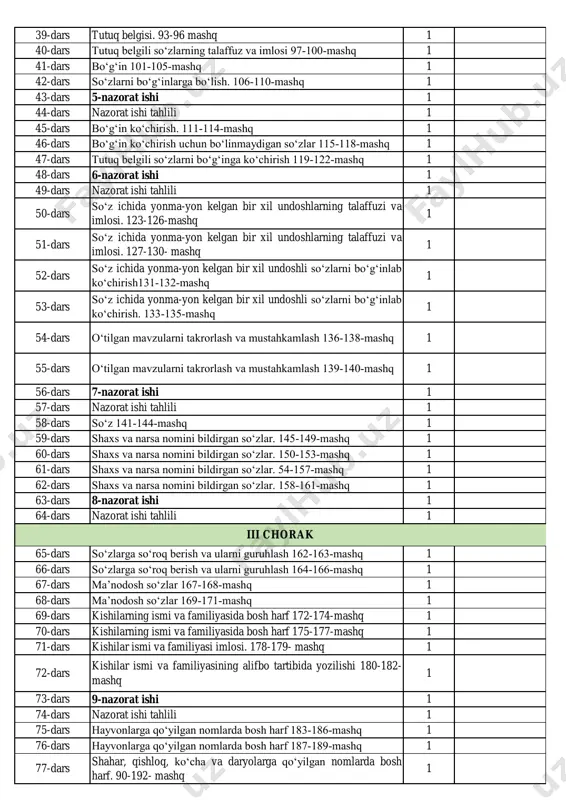 | 39-dars | Tutuq belgisi. 93-96 mashq | 1 | |
|---|---|---|---|
| 40-dars | Tutuq belgili so‘zlarning talaffuz va imlosi 97-100-mashq | 1 | |
| 41-dars | Bo‘g‘in 101-105-mashq | 1 | |
| 42-dars | So‘zlarni bo‘g‘inlarga bo‘lish. 106-110-mashq | 1 | |
| 43-dars | **5-nazorat ishi** | 1 | |
| 44-dars | Nazorat ishi tahlili | 1 | |
| 45-dars | Bo‘g‘in ko‘chirish. 111-114-mashq | 1 | |
| 46-dars | Bo‘g‘in ko‘chirish uchun bo‘linmaydigan so‘zlar 115-118-mashq | 1 | |
| 47-dars | Tutuq belgili so‘zlarni bo‘g‘inga ko‘chirish 119-122-mashq | 1 | |
| 48-dars | **6-nazorat ishi** | 1 | |
| 49-dars | Nazorat ishi tahlili | 1 | |
| 50-dars | So‘z ichida yonma-yon kelgan bir xil undoshlarning talaffuzi va imlosi. 123-126-mashq | 1 | |
| 51-dars | So‘z ichida yonma-yon kelgan bir xil undoshlarning talaffuzi va imlosi. 127-130- mashq | 1 | |
| 52-dars | So‘z ichida yonma-yon kelgan bir xil undoshli so‘zlarni bo‘g‘inlab ko‘chirish131-132-mashq | 1 | |
| 53-dars | So‘z ichida yonma-yon kelgan bir xil undoshli so‘zlarni bo‘g‘inlab ko‘chirish. 133-135-mashq | 1 | |
| 54-dars | O‘tilgan mavzularni takrorlash va mustahkamlash 136-138-mashq | 1 | |
| 55-dars | O‘tilgan mavzularni takrorlash va mustahkamlash 139-140-mashq | 1 | |
| 56-dars | **7-nazorat ishi** | 1 | |
| 57-dars | Nazorat ishi tahlili | 1 | |
| 58-dars | So‘z 141-144-mashq | 1 | |
| 59-dars | Shaxs va narsa nomini bildirgan so‘zlar. 145-149-mashq | 1 | |
| 60-dars | Shaxs va narsa nomini bildirgan so‘zlar. 150-153-mashq | 1 | |
| 61-dars | Shaxs va narsa nomini bildirgan so‘zlar. 54-157-mashq | 1 | |
| 62-dars | Shaxs va narsa nomini bildirgan so‘zlar. 158-161-mashq | 1 | |
| 63-dars | **8-nazorat ishi** | 1 | |
| 64-dars | Nazorat ishi tahlili | 1 | |
| **III CHORAK** | | | |
| 65-dars | So‘zlarga so‘roq berish va ularni guruhlash 162-163-mashq | 1 | |
| 66-dars | So‘zlarga so‘roq berish va ularni guruhlash 164-166-mashq | 1 | |
| 67-dars | Ma’nodosh so‘zlar 167-168-mashq | 1 | |
| 68-dars | Ma’nodosh so‘zlar 169-171-mashq | 1 | |
| 69-dars | Kishilarning ismi va familiyasida bosh harf 172-174-mashq | 1 | |
| 70-dars | Kishilarning ismi va familiyasida bosh harf 175-177-mashq | 1 | |
| 71-dars | Kishilar ismi va familiyasi imlosi. 178-179- mashq | 1 | |
| 72-dars | Kishilar ismi va familiyasining alifbo tartibida yozilishi 180-182-mashq | 1 | |
| 73-dars | **9-nazorat ishi** | 1 | |
| 74-dars | Nazorat ishi tahlili | 1 | |
| 75-dars | Hayvonlarga qo‘yilgan nomlarda bosh harf 183-186-mashq | 1 | |
| 76-dars | Hayvonlarga qo‘yilgan nomlarda bosh harf 187-189-mashq | 1 | |
| 77-dars | Shahar, qishloq, ko‘cha va daryolarga qo‘yilgan nomlarda bosh harf. 90-192- mashq | 1 | |

FaylHub.uz